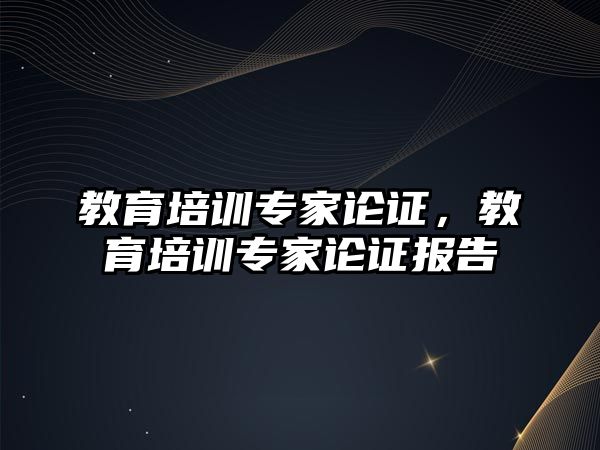 教育培训专家论证，教育培训专家论证报告